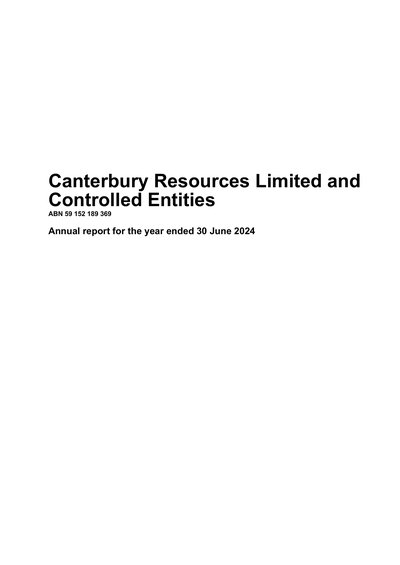 Canterbury Resources Limited and Controlled Entities

ABN 59 152 189 369

Annual report for the year ended 30 June 2024